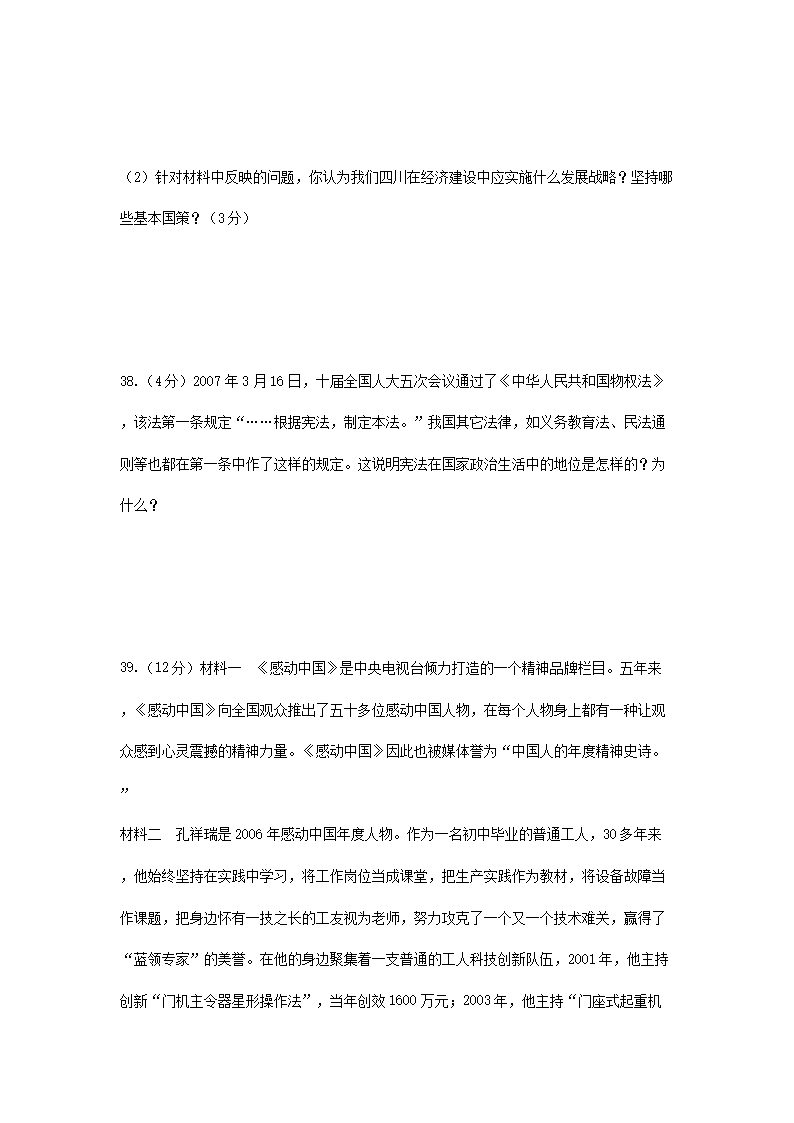 （2）针对材料中反映的问题，你认为我们四川在经济建设中应实施什么发展战略？坚持哪些基本国策？（3分）

38.（4分）2007年3月16日，十届全国人大五次会议通过了《中华人民共和国物权法》，该法第一条规定“……根据宪法，制定本法。”我国其它法律，如义务教育法、民法通则等也都在第一条中作了这样的规定。这说明宪法在国家政治生活中的地位是怎样的？为什么？

39.（12分）材料一 《感动中国》是中央电视台倾力打造的一个精神品牌栏目。五年来，《感动中国》向全国观众推出了五十多位感动中国人物，在每个人物身上都有一种让观众感到心灵震撼的精神力量。《感动中国》因此也被媒体誉为“中国人的年度精神史诗。”

材料二 孔祥瑞是2006年感动中国年度人物。作为一名初中毕业的普通工人，30多年来，他始终坚持在实践中学习，将工作岗位当成课堂，把生产实践作为教材，将设备故障当作课题，把身边怀有一技之长的工友视为老师，努力攻克了一个又一个技术难关，赢得了“蓝领专家”的美誉。在他的身边聚集着一支普通的工人科技创新队伍，2001年，他主持创新“门机主令器星形操作法”，当年创效1600万元；2003年，他主持“门座式起重机